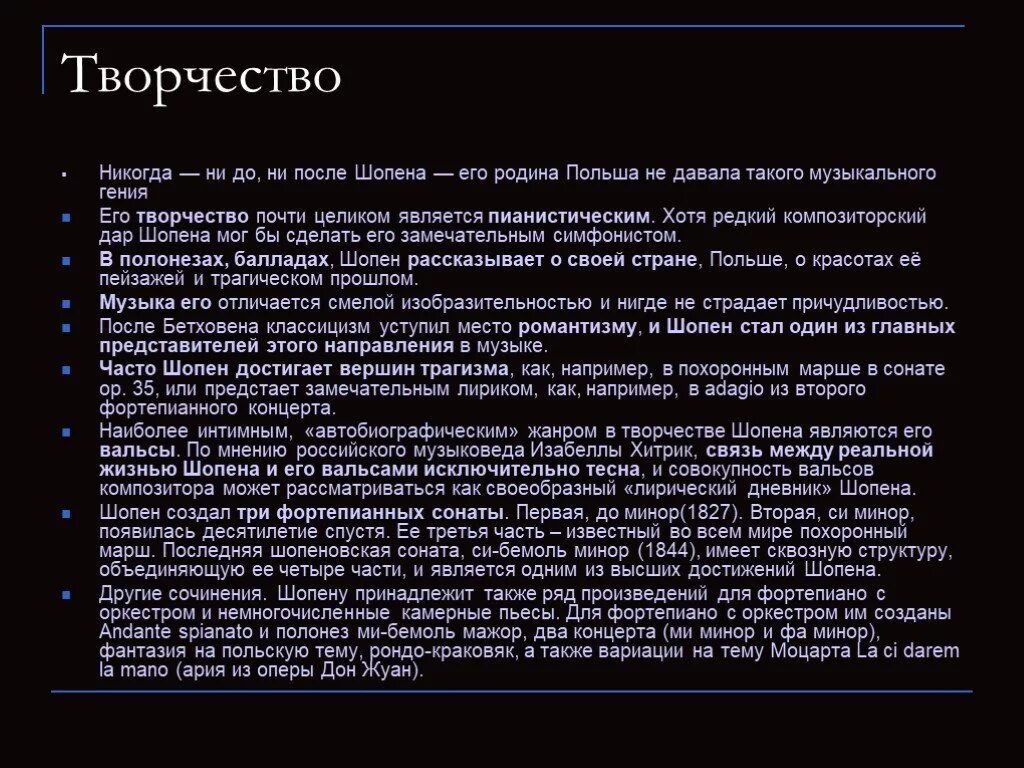 Творчество

Никогда — ни до, ни после Шопена — его родина Польша не давала такого музыкального гения

Его творчество почти целиком является пианистическим. Хотя редкий композиторский дар Шопена мог бы сделать его замечательным симфонистом.

В полонезах, балладах, Шопен рассказывает о своей стране, Польше, о красотах её пейзажей и трагическом прошлом.

Музыка его отличается смелой изобразительностью и нигде не страдает причудливостью.

После Бетховена классицизм уступил место романтизму, и Шопен стал один из главных представителей этого направления в музыке.

Часто Шопен достигает вершин трагизма, как, например, в похоронным марше в сонате ор. 35, или предстает замечательным лириком, как, например, в adagio из второго фортепианного концерта.

Наиболее интимным, «автобиографическим» жанром в творчестве Шопена являются его вальсы. По мнению российского музыковеда Изабеллы Хитрик, связь между реальной жизнью Шопена и его вальсами исключительно тесна, и совокупность вальсов композитора может рассматриваться как своеобразный «лирический дневник» Шопена.

Шопен создал три фортепианных сонаты. Первая, до минор(1827). Вторая, си минор, появилась десятилетие спустя. Ее третья часть – известный во всем мире похоронный марш. Последняя шопеновская соната, си-бемоль минор (1844), имеет сквозную структуру, объединяющую ее четыре части, и является одним из высших достижений Шопена.

Другие сочинения. Шопену принадлежит также ряд произведений для фортепиано с оркестром и немногочисленные камерные пьесы. Для фортепиано с оркестром им созданы Andante spianato и полонез ми-бемоль мажор, два концерта (ми минор и фа минор), фантазия на польскую тему, рондо-краковяк, а также вариации на тему Моцарта La ci darem la mano (ария из оперы Дон Жуан).